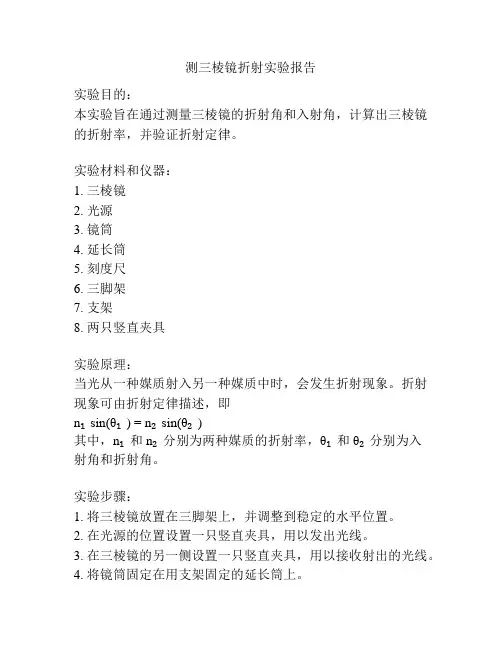 测三棱镜折射实验报告

实验目的：
本实验旨在通过测量三棱镜的折射角和入射角，计算出三棱镜的折射率，并验证折射定律。

实验材料和仪器：
1. 三棱镜
2. 光源
3. 镜筒
4. 延长筒
5. 刻度尺
6. 三脚架
7. 支架
8. 两只竖直夹具

实验原理：
当光从一种媒质射入另一种媒质中时，会发生折射现象。折射现象可由折射定律描述，即
$n_1 \sin(\theta_1) = n_2 \sin(\theta_2)$
其中，$n_1$ 和 $n_2$ 分别为两种媒质的折射率，$\theta_1$ 和 $\theta_2$ 分别为入射角和折射角。

实验步骤：
1. 将三棱镜放置在三脚架上，并调整到稳定的水平位置。
2. 在光源的位置设置一只竖直夹具，用以发出光线。
3. 在三棱镜的另一侧设置一只竖直夹具，用以接收射出的光线。
4. 将镜筒固定在用支架固定的延长筒上。